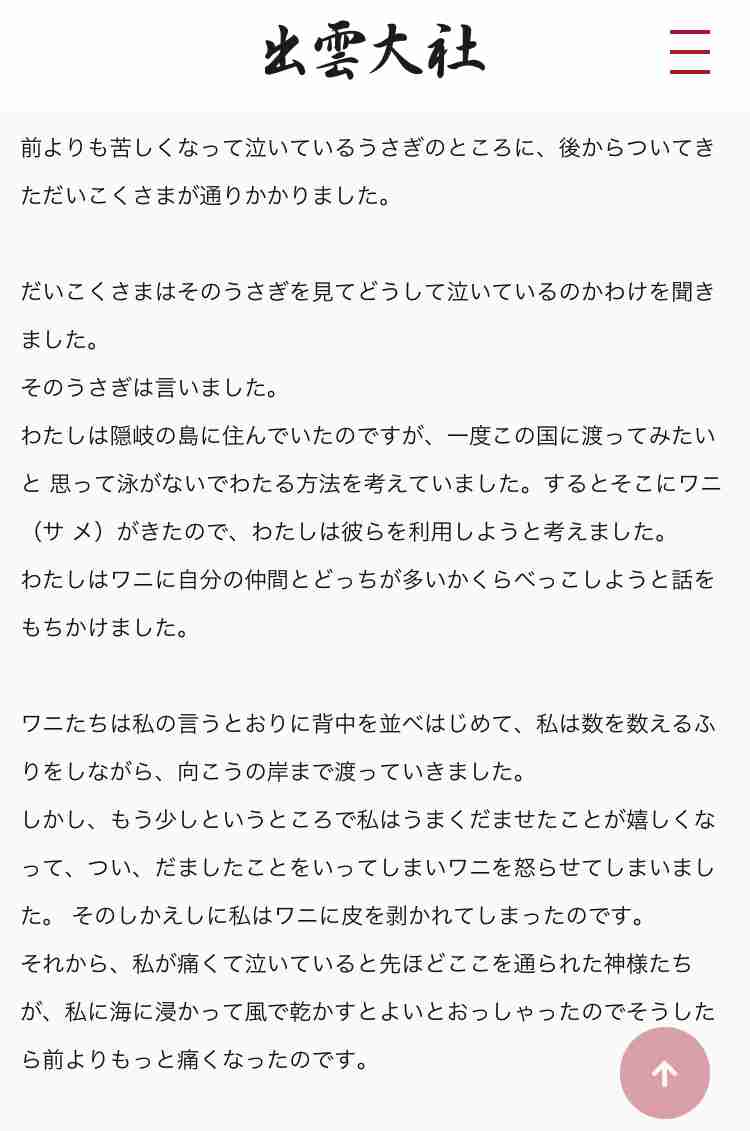 出雲大社

前よりも苦しくなって泣いているうさぎのところに、後からついてきただいこくさまが通りかかりました。

だいこくさまはそのうさぎを見てどうして泣いているのかわけを聞きました。
そのうさぎは言いました。
わたしは隠岐の島に住んでいたのですが、一度この国に渡ってみたいと 思って泳がないでわたる方法を考えていました。するとそこにワニ（サ メ）がきたので、わたしは彼らを利用しようと考えました。
わたしはワニに自分の仲間とどっちが多いかくらべっこしようと話をもちかけました。

ワニたちは私の言うとおりに背中を並べはじめて、私は数を数えるふりをしながら、向こうの岸まで渡っていきました。
しかし、もう少しというところで私はうまくだませたことが嬉しくなって、つい、だましたことをいってしまいワニを怒らせてしまいました。 そのしかえしに私はワニに皮を剥かれてしまったのです。
それから、私が痛くて泣いていると先ほどここを通られた神様たちが、私に海に浸かって風で乾かすとよいとおっしゃったのでそうしたら前よりもっと痛くなったのです。